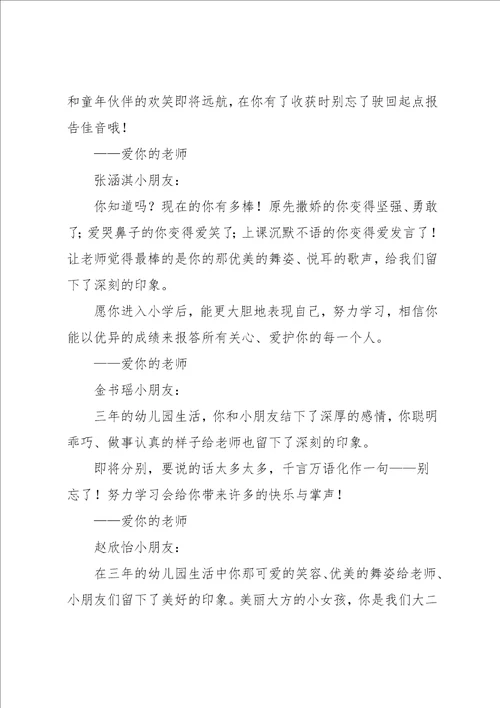 和童年伙伴的欢笑即将远航，在你有了收获时别忘了驶回起点报告佳音哦！

——爱你的老师

张涵淇小朋友：

你知道吗？现在的你有多棒！原先撒娇的你变得坚强、勇敢了；爱哭鼻子的你变得爱笑了；上课沉默不语的你变得爱发言了！让老师觉得最棒的是你的那优美的舞姿、悦耳的歌声，给我们留下了深刻的印象。

愿你进入小学后，能更大胆地表现自己，努力学习，相信你能以优异的成绩来报答所有关心、爱护你的每一个人。

——爱你的老师

金书瑶小朋友：

三年的幼儿园生活，你和小朋友结下了深厚的感情，你聪明乖巧、做事认真的样子给老师也留下了深刻的印象。

即将分别，要说的话太多太多，千言万语化作一句——别忘了！努力学习会给你带来许多的快乐与掌声！

——爱你的老师

赵欣怡小朋友：

在三年的幼儿园生活中你那可爱的笑容、优美的舞姿给老师、小朋友们留下了美好的印象。美丽大方的小女孩，你是我们大二